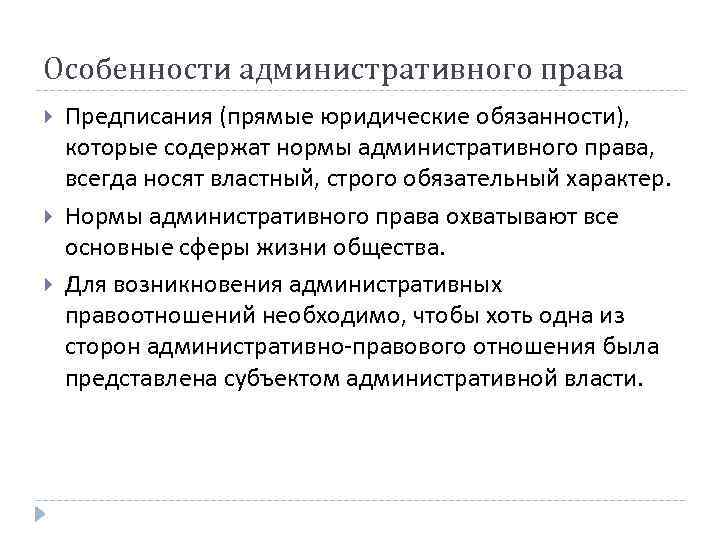 Особенности административного права

Предписания (прямые юридические обязанности), которые содержат нормы административного права, всегда носят властный, строго обязательный характер.

Нормы административного права охватывают все основные сферы жизни общества.

Для возникновения административных правоотношений необходимо, чтобы хоть одна из сторон административно-правового отношения была представлена субъектом административной власти.